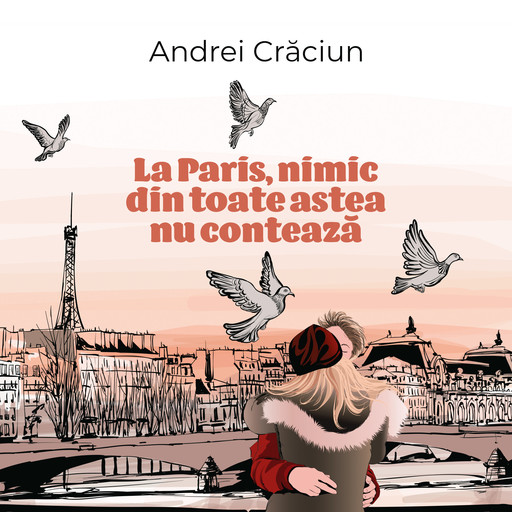 Andrei Crăciun

La Paris, nimic din toate astea nu contează